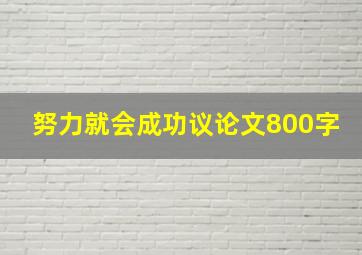 努力就会成功议论文800字